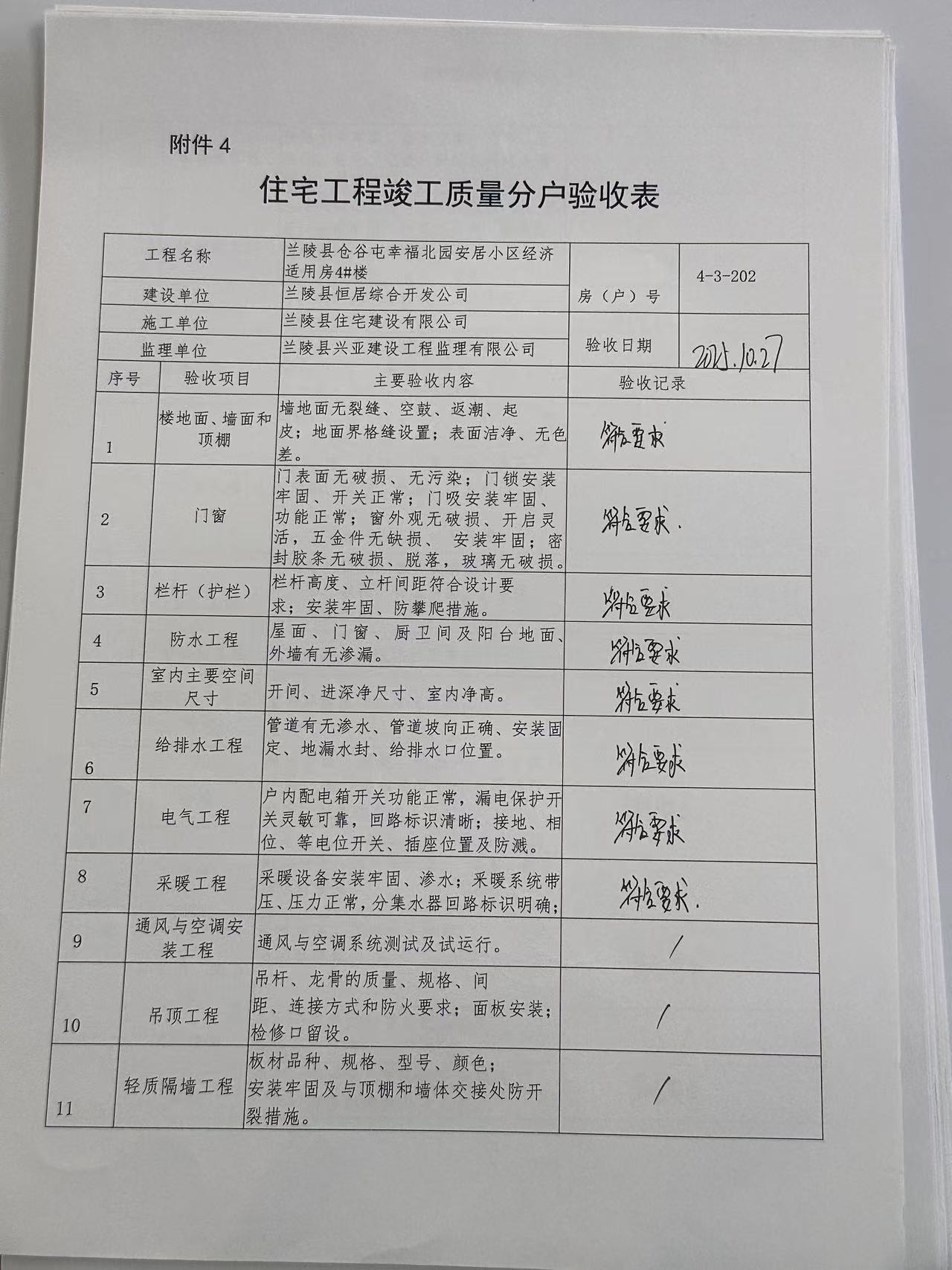 附件 4

住宅工程竣工质量分户验收表

| 工程名称 | 兰陵县仓谷屯幸福北园安居小区经济适用房4#楼 | 房（户）号 | 4-3-202 |
|---|---|---|---|
| 建设单位 | 兰陵县恒居综合开发公司 | | |
| 施工单位 | 兰陵县住宅建设有限公司 | 验收日期 | 2021.10.27 |
| 监理单位 | 兰陵县兴亚建设工程监理有限公司 | | |

| 序号 | 验收项目 | 主要验收内容 | 验收记录 |
|---|---|---|---|
| 1 | 楼地面、墙面和顶棚 | 墙地面无裂缝、空鼓、返潮、起皮；地面界格缝设置；表面洁净、无色差。 | 符合要求 |
| 2 | 门窗 | 门表面无破损、无污染；门锁安装牢固、开关正常；门吸安装牢固、功能正常；窗外观无破损、开启灵活，五金件无缺损、 安装牢固；密封胶条无破损、脱落，玻璃无破损。 | 符合要求. |
| 3 | 栏杆（护栏） | 栏杆高度、立杆间距符合设计要求；安装牢固、防攀爬措施。 | 符合要求 |
| 4 | 防水工程 | 屋面、门窗、厨卫间及阳台地面、外墙有无渗漏。 | 符合要求 |
| 5 | 室内主要空间尺寸 | 开间、进深净尺寸、室内净高。 | 符合要求 |
| 6 | 给排水工程 | 管道有无渗水、管道坡向正确、安装固定、地漏水封、给排水口位置。 | 符合要求 |
| 7 | 电气工程 | 户内配电箱开关功能正常，漏电保护开关灵敏可靠，回路标识清晰；接地、相位、等电位开关、插座位置及防溅。 | 符合要求 |
| 8 | 采暖工程 | 采暖设备安装牢固、渗水；采暖系统带压、压力正常，分集水器回路标识明确； | 符合要求. |
| 9 | 通风与空调安装工程 | 通风与空调系统测试及试运行。 | / |
| 10 | 吊顶工程 | 吊杆、龙骨的质量、规格、间距、连接方式和防火要求；面板安装；检修口留设。 | / |
| 11 | 轻质隔墙工程 | 板材品种、规格、型号、颜色；安装牢固及与顶棚和墙体交接处防开裂措施。 | / |